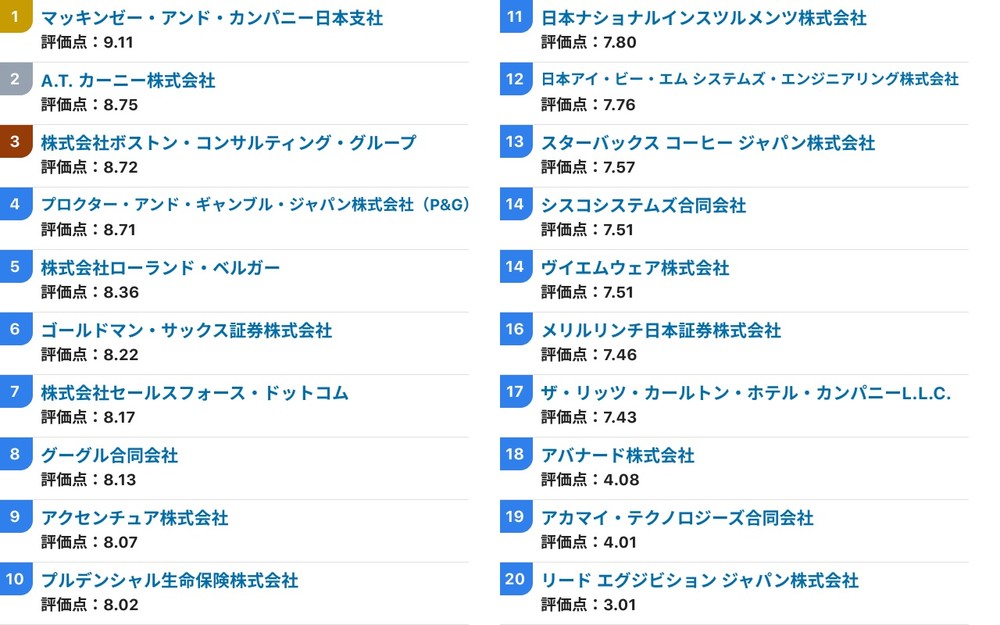 1 マッキンゼー・アンド・カンパニー日本支社
評価点：9.11

2 A.T. カーニー株式会社
評価点：8.75

3 株式会社ボストン・コンサルティング・グループ
評価点：8.72

4 プロクター・アンド・ギャンブル・ジャパン株式会社（P&G）
評価点：8.71

5 株式会社ローランド・ベルガー
評価点：8.36

6 ゴールドマン・サックス証券株式会社
評価点：8.22

7 株式会社セールスフォース・ドットコム
評価点：8.17

8 グーグル合同会社
評価点：8.13

9 アクセンチュア株式会社
評価点：8.07

10 プルデンシャル生命保険株式会社
評価点：8.02

11 日本ナショナルインスツルメンツ株式会社
評価点：7.80

12 日本アイ・ビー・エム システムズ・エンジニアリング株式会社
評価点：7.76

13 スターバックス コーヒー ジャパン株式会社
評価点：7.57

14 シスコシステムズ合同会社
評価点：7.51

14 ヴイエムウェア株式会社
評価点：7.51

16 メリルリンチ日本証券株式会社
評価点：7.46

17 ザ・リッツ・カールトン・ホテル・カンパニーL.L.C.
評価点：7.43

18 アバナード株式会社
評価点：4.08

19 アカマイ・テクノロジーズ合同会社
評価点：4.01

20 リード エグジビション ジャパン株式会社
評価点：3.01